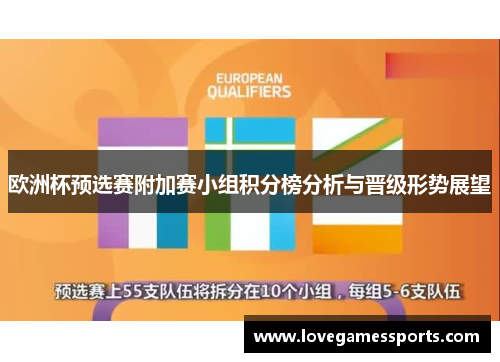 EUROPEAN QUALIFIERS

欧洲杯预选赛附加赛小组积分榜分析与晋级形势展望

预选赛上55支队伍将拆分在10个小组，每组5-6支队伍

www.lovegamessports.com